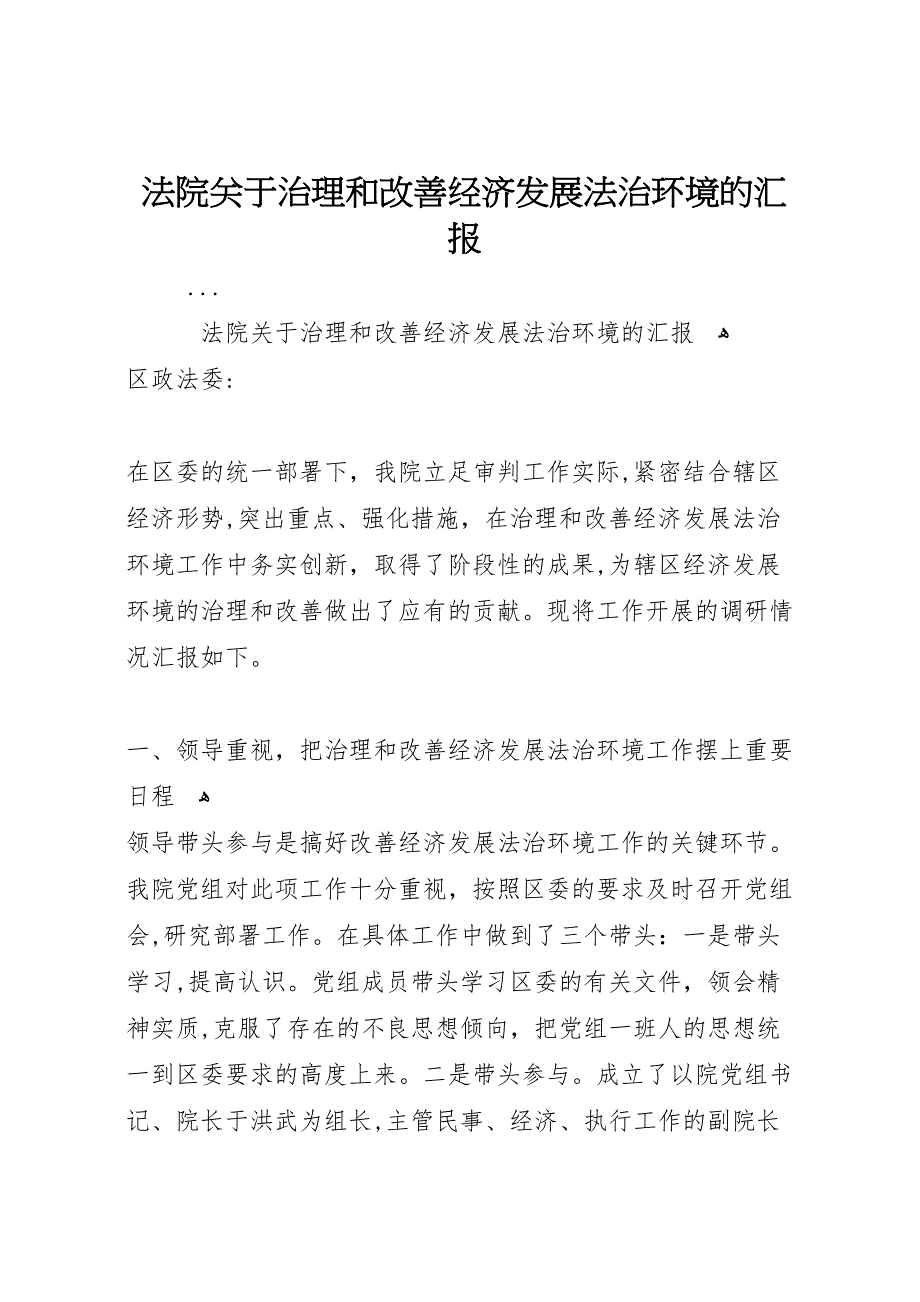 法院关于治理和改善经济发展法治环境的汇报

...

法院关于治理和改善经济发展法治环境的汇报
区政法委:

在区委的统一部署下，我院立足审判工作实际,紧密结合辖区经济形势,突出重点、强化措施，在治理和改善经济发展法治环境工作中务实创新，取得了阶段性的成果,为辖区经济发展环境的治理和改善做出了应有的贡献。现将工作开展的调研情况汇报如下。

一、领导重视，把治理和改善经济发展法治环境工作摆上重要日程
领导带头参与是搞好改善经济发展法治环境工作的关键环节。我院党组对此项工作十分重视，按照区委的要求及时召开党组会,研究部署工作。在具体工作中做到了三个带头：一是带头学习,提高认识。党组成员带头学习区委的有关文件，领会精神实质,克服了存在的不良思想倾向，把党组一班人的思想统一到区委要求的高度上来。二是带头参与。成立了以院党组书记、院长于洪武为组长,主管民事、经济、执行工作的副院长